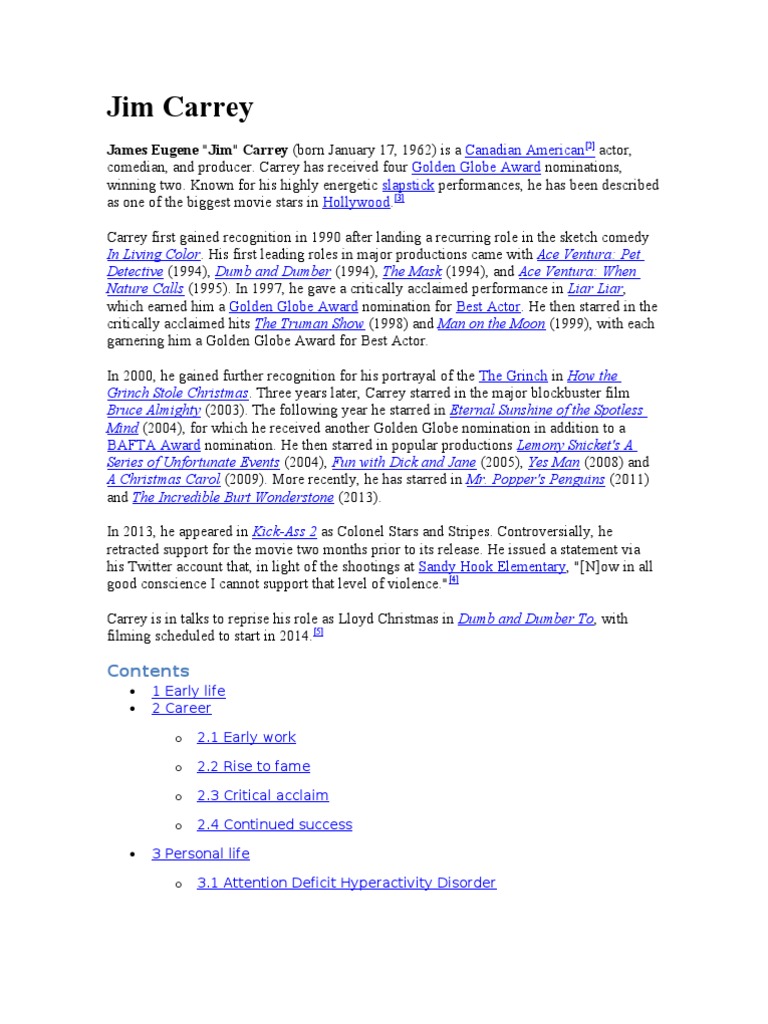 Jim Carrey

James Eugene "Jim" Carrey (born January 17, 1962) is a Canadian American[2] actor, comedian, and producer. Carrey has received four Golden Globe Award nominations, winning two. Known for his highly energetic slapstick performances, he has been described as one of the biggest movie stars in Hollywood.[3]

Carrey first gained recognition in 1990 after landing a recurring role in the sketch comedy In Living Color. His first leading roles in major productions came with Ace Ventura: Pet Detective (1994), Dumb and Dumber (1994), The Mask (1994), and Ace Ventura: When Nature Calls (1995). In 1997, he gave a critically acclaimed performance in Liar Liar, which earned him a Golden Globe Award nomination for Best Actor. He then starred in the critically acclaimed hits The Truman Show (1998) and Man on the Moon (1999), with each garnering him a Golden Globe Award for Best Actor.

In 2000, he gained further recognition for his portrayal of the The Grinch in How the Grinch Stole Christmas. Three years later, Carrey starred in the major blockbuster film Bruce Almighty (2003). The following year he starred in Eternal Sunshine of the Spotless Mind (2004), for which he received another Golden Globe nomination in addition to a BAFTA Award nomination. He then starred in popular productions Lemony Snicket's A Series of Unfortunate Events (2004), Fun with Dick and Jane (2005), Yes Man (2008) and A Christmas Carol (2009). More recently, he has starred in Mr. Popper's Penguins (2011) and The Incredible Burt Wonderstone (2013).

In 2013, he appeared in Kick-Ass 2 as Colonel Stars and Stripes. Controversially, he retracted support for the movie two months prior to its release. He issued a statement via his Twitter account that, in light of the shootings at Sandy Hook Elementary, "[N]ow in all good conscience I cannot support that level of violence."[4]

Carrey is in talks to reprise his role as Lloyd Christmas in Dumb and Dumber To, with filming scheduled to start in 2014.[5]

Contents
• 1 Early life
• 2 Career
  o 2.1 Early work
  o 2.2 Rise to fame
  o 2.3 Critical acclaim
  o 2.4 Continued success
• 3 Personal life
  o 3.1 Attention Deficit Hyperactivity Disorder